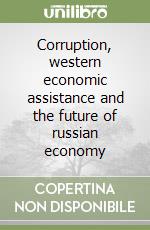 unilibro

Corruption, western economic assistance and the future of russian economy

COPERTINA NON DISPONIBILE